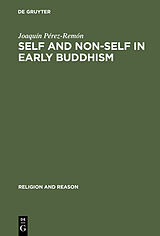 DE GRUYTER

Joaquín Pérez-Remón

SELF AND NON-SELF IN EARLY BUDDHISM

RELIGION AND REASON

DE G